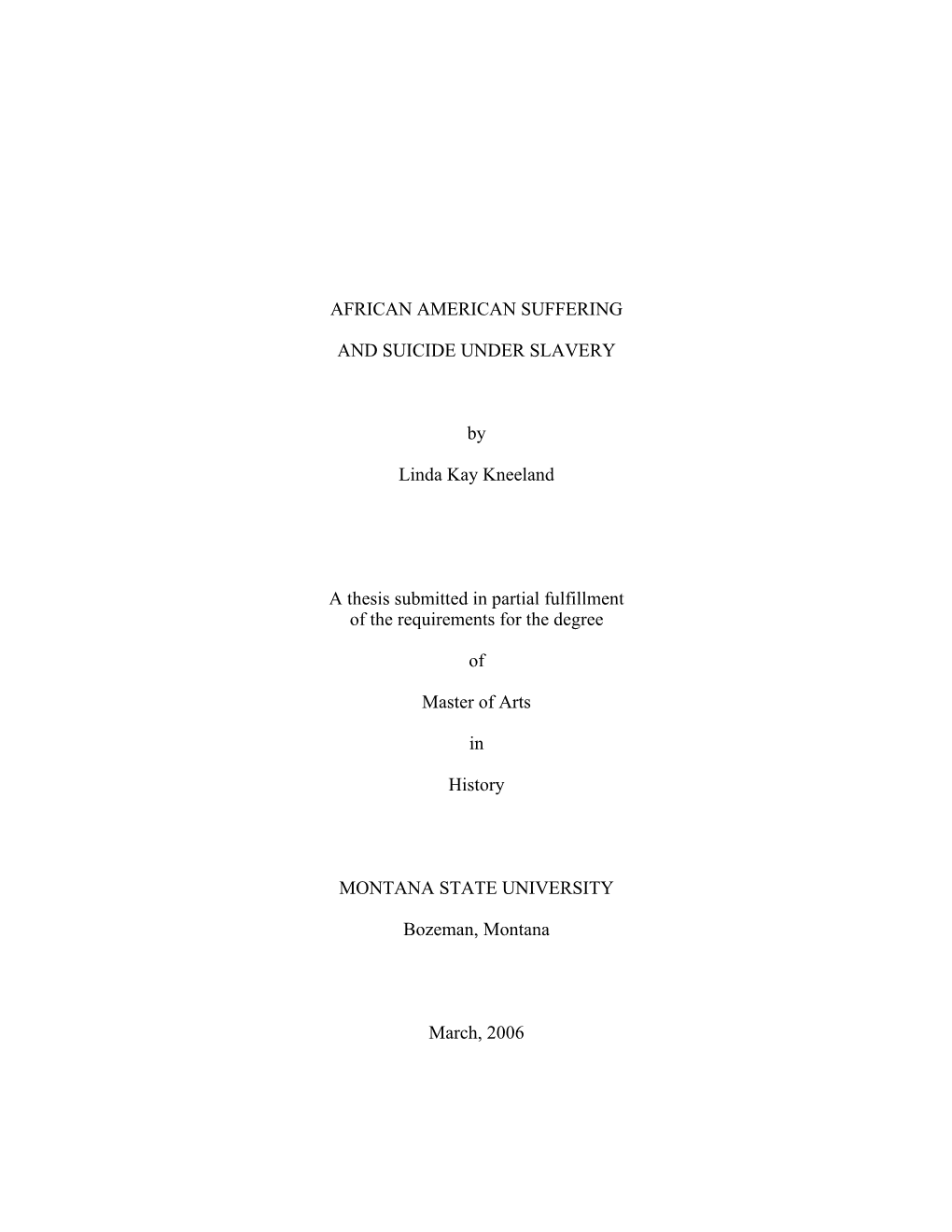 AFRICAN AMERICAN SUFFERING

AND SUICIDE UNDER SLAVERY

by

Linda Kay Kneeland

A thesis submitted in partial fulfillment of the requirements for the degree

of

Master of Arts

in

History

MONTANA STATE UNIVERSITY

Bozeman, Montana

March, 2006